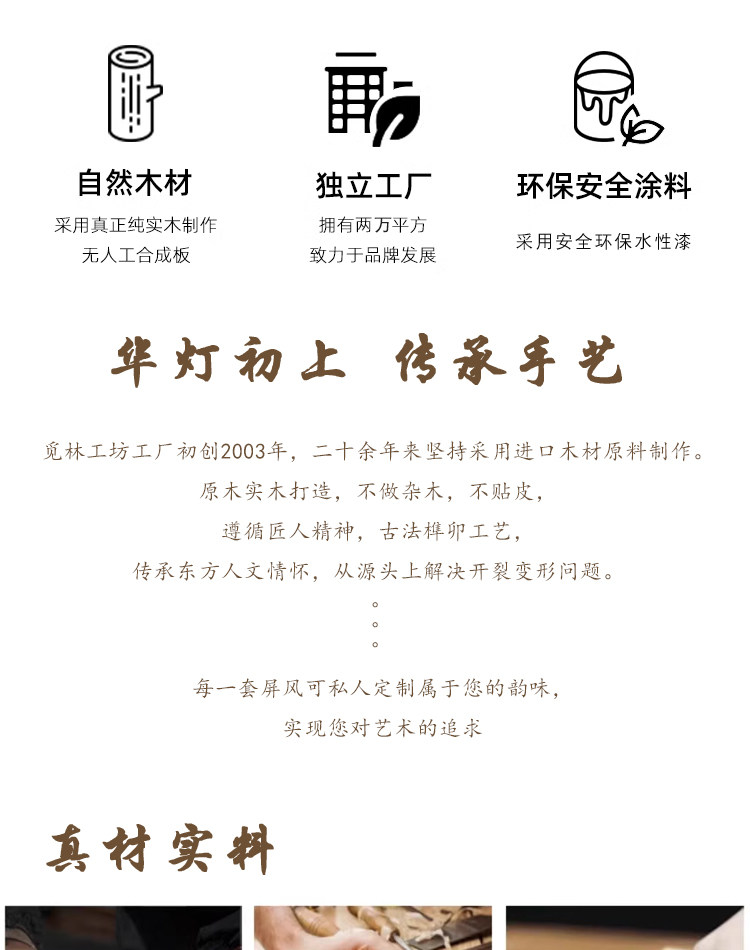 自然木材
采用真正纯实木制作
无人工合成板

独立工厂
拥有两万平方
致力于品牌发展

环保安全涂料
采用安全环保水性漆

华灯初上 传承手艺

觅林工坊工厂初创2003年，二十余年来坚持采用进口木材原料制作。
原木实木打造，不做杂木，不贴皮，
遵循匠人精神，古法榫卯工艺，
传承东方人文情怀，从源头上解决开裂变形问题。
。
。
。
每一套屏风可私人定制属于您的韵味，
实现您对艺术的追求

真材实料